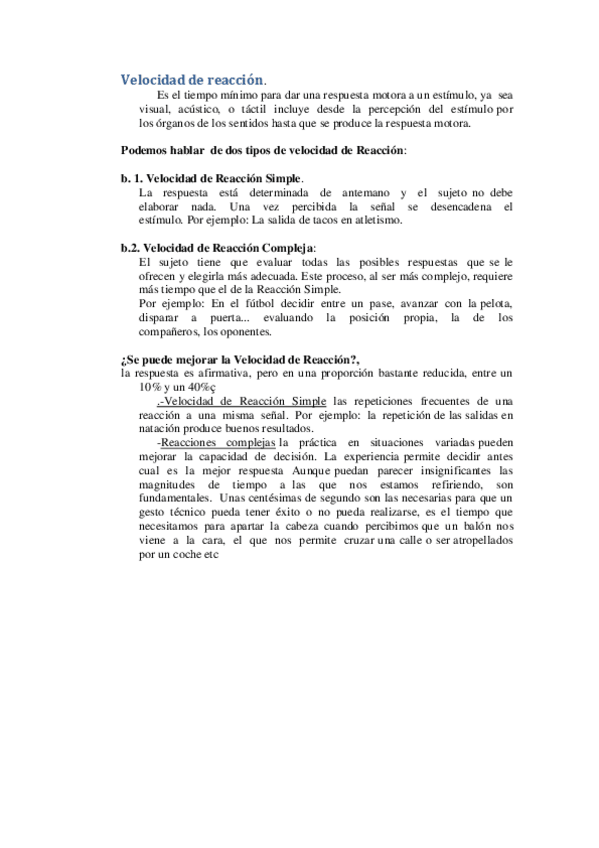 Velocidad de reacción.

Es el tiempo mínimo para dar una respuesta motora a un estímulo, ya sea visual, acústico, o táctil incluye desde la percepción del estímulo por los órganos de los sentidos hasta que se produce la respuesta motora.

Podemos hablar de dos tipos de velocidad de Reacción:

b. 1. Velocidad de Reacción Simple.
La respuesta está determinada de antemano y el sujeto no debe elaborar nada. Una vez percibida la señal se desencadena el estímulo. Por ejemplo: La salida de tacos en atletismo.

b.2. Velocidad de Reacción Compleja:
El sujeto tiene que evaluar todas las posibles respuestas que se le ofrecen y elegirla más adecuada. Este proceso, al ser más complejo, requiere más tiempo que el de la Reacción Simple.
Por ejemplo: En el fútbol decidir entre un pase, avanzar con la pelota, disparar a puerta... evaluando la posición propia, la de los compañeros, los oponentes.

¿Se puede mejorar la Velocidad de Reacción?,
la respuesta es afirmativa, pero en una proporción bastante reducida, entre un 10% y un 40%ç

.-Velocidad de Reacción Simple las repeticiones frecuentes de una reacción a una misma señal. Por ejemplo: la repetición de las salidas en natación produce buenos resultados.

-Reacciones complejas la práctica en situaciones variadas pueden mejorar la capacidad de decisión. La experiencia permite decidir antes cual es la mejor respuesta Aunque puedan parecer insignificantes las magnitudes de tiempo a las que nos estamos refiriendo, son fundamentales. Unas centésimas de segundo son las necesarias para que un gesto técnico pueda tener éxito o no pueda realizarse, es el tiempo que necesitamos para apartar la cabeza cuando percibimos que un balón nos viene a la cara, el que nos permite cruzar una calle o ser atropellados por un coche etc